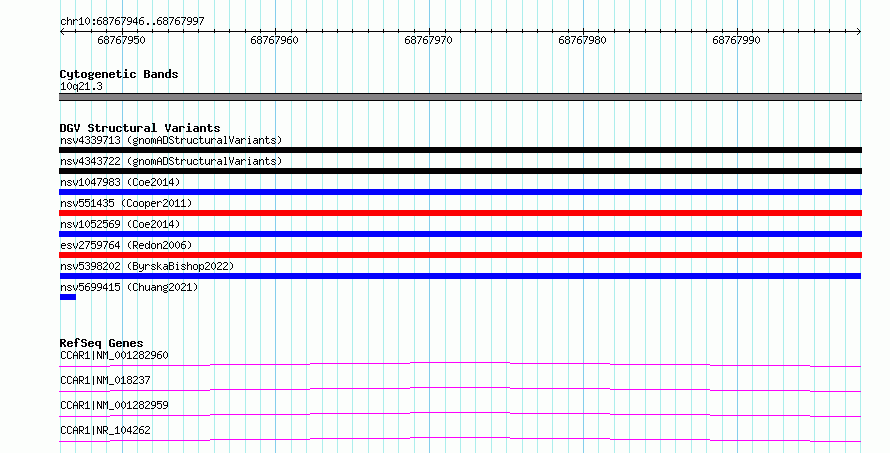 chr10:68767946..68767997

68767950 68767960 68767970 68767980 68767990

Cytogenetic Bands
10q21.3

DGV Structural Variants
nsv4339713 (gnomADStructuralVariants)
nsv4343722 (gnomADStructuralVariants)
nsv1047983 (Coe2014)
nsv551435 (Cooper2011)
nsv1052569 (Coe2014)
esv2759764 (Redon2006)
nsv5398202 (ByrskaBishop2022)
nsv5699415 (Chuang2021)

RefSeq Genes
CCAR1|NM_001282960
CCAR1|NM_018237
CCAR1|NM_001282959
CCAR1|NR_104262